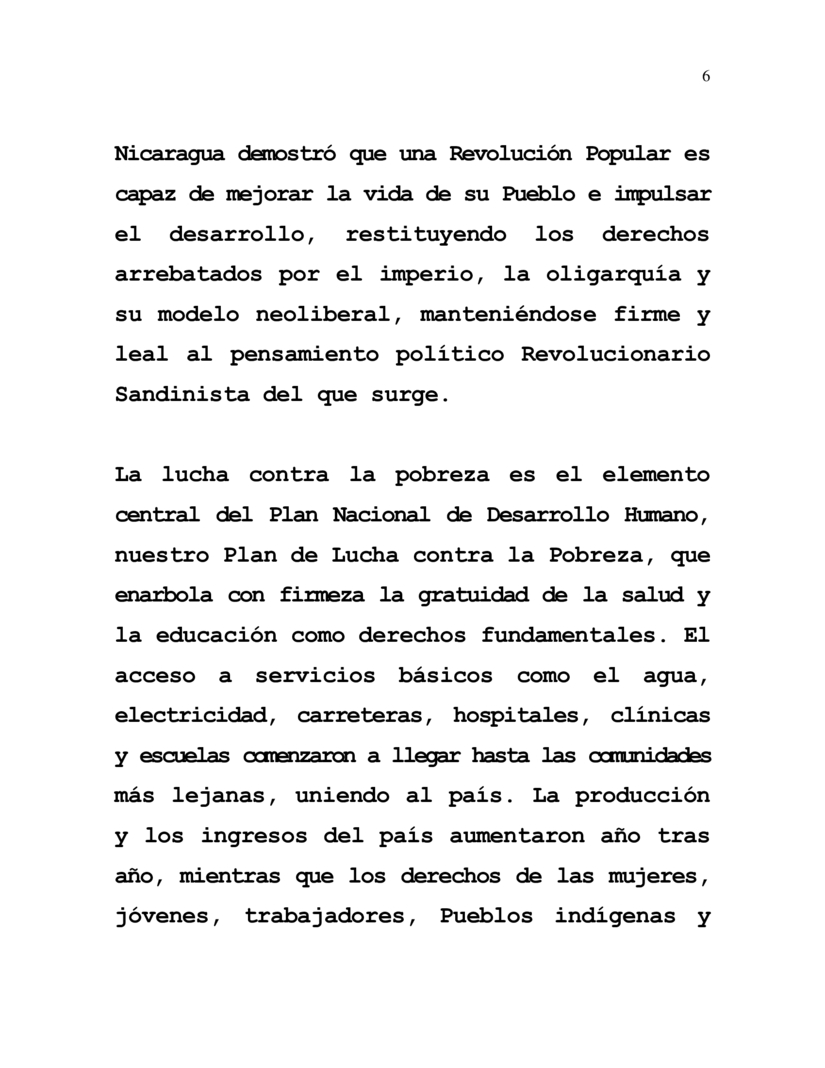 6

Nicaragua demostró que una Revolución Popular es capaz de mejorar la vida de su Pueblo e impulsar el desarrollo, restituyendo los derechos arrebatados por el imperio, la oligarquía y su modelo neoliberal, manteniéndose firme y leal al pensamiento político Revolucionario Sandinista del que surge.

La lucha contra la pobreza es el elemento central del Plan Nacional de Desarrollo Humano, nuestro Plan de Lucha contra la Pobreza, que enarbola con firmeza la gratuidad de la salud y la educación como derechos fundamentales. El acceso a servicios básicos como el agua, electricidad, carreteras, hospitales, clínicas y escuelas comenzaron a llegar hasta las comunidades más lejanas, uniendo al país. La producción y los ingresos del país aumentaron año tras año, mientras que los derechos de las mujeres, jóvenes, trabajadores, Pueblos indígenas y